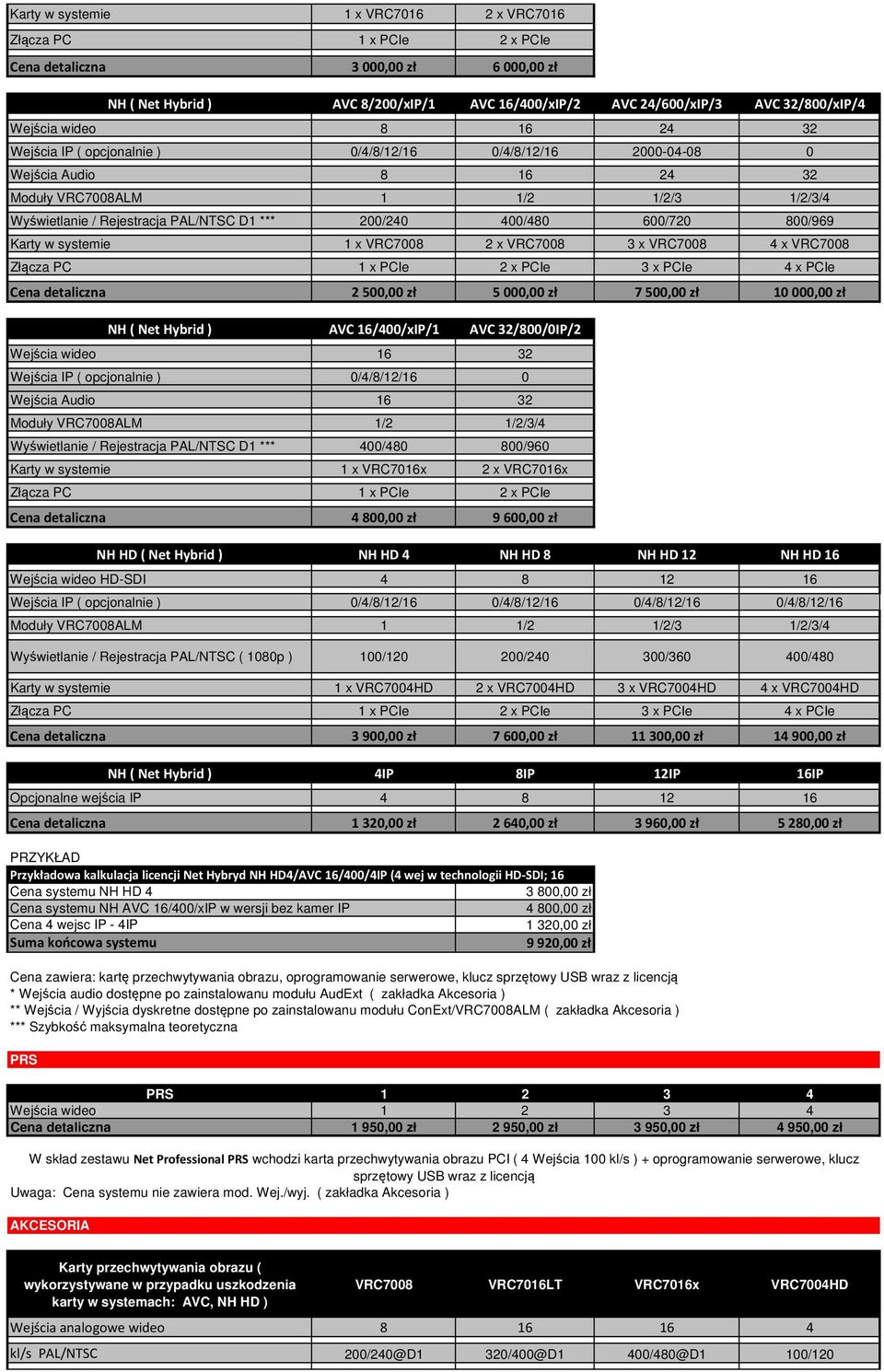 | Karty w systemie | 1 x VRC7016 | 2 x VRC7016 |
|---|---|---|
| Złącza PC | 1 x PCIe | 2 x PCIe |
| Cena detaliczna | 3 000,00 zł | 6 000,00 zł |

| NH ( Net Hybrid ) | AVC 8/200/xIP/1 | AVC 16/400/xIP/2 | AVC 24/600/xIP/3 | AVC 32/800/xIP/4 |
|---|---|---|---|---|
| Wejścia wideo | 8 | 16 | 24 | 32 |
| Wejścia IP ( opcjonalnie ) | 0/4/8/12/16 | 0/4/8/12/16 | 2000-04-08 | 0 |
| Wejścia Audio | 8 | 16 | 24 | 32 |
| Moduły VRC7008ALM | 1 | 1/2 | 1/2/3 | 1/2/3/4 |
| Wyświetlanie / Rejestracja PAL/NTSC D1 *** | 200/240 | 400/480 | 600/720 | 800/969 |
| Karty w systemie | 1 x VRC7008 | 2 x VRC7008 | 3 x VRC7008 | 4 x VRC7008 |
| Złącza PC | 1 x PCIe | 2 x PCIe | 3 x PCIe | 4 x PCIe |
| Cena detaliczna | 2 500,00 zł | 5 000,00 zł | 7 500,00 zł | 10 000,00 zł |

| NH ( Net Hybrid ) | AVC 16/400/xIP/1 | AVC 32/800/0IP/2 |
|---|---|---|
| Wejścia wideo | 16 | 32 |
| Wejścia IP ( opcjonalnie ) | 0/4/8/12/16 | 0 |
| Wejścia Audio | 16 | 32 |
| Moduły VRC7008ALM | 1/2 | 1/2/3/4 |
| Wyświetlanie / Rejestracja PAL/NTSC D1 *** | 400/480 | 800/960 |
| Karty w systemie | 1 x VRC7016x | 2 x VRC7016x |
| Złącza PC | 1 x PCIe | 2 x PCIe |
| Cena detaliczna | 4 800,00 zł | 9 600,00 zł |

| NH HD ( Net Hybrid ) | NH HD 4 | NH HD 8 | NH HD 12 | NH HD 16 |
|---|---|---|---|---|
| Wejścia wideo HD-SDI | 4 | 8 | 12 | 16 |
| Wejścia IP ( opcjonalnie ) | 0/4/8/12/16 | 0/4/8/12/16 | 0/4/8/12/16 | 0/4/8/12/16 |
| Moduły VRC7008ALM | 1 | 1/2 | 1/2/3 | 1/2/3/4 |
| Wyświetlanie / Rejestracja PAL/NTSC ( 1080p ) | 100/120 | 200/240 | 300/360 | 400/480 |
| Karty w systemie | 1 x VRC7004HD | 2 x VRC7004HD | 3 x VRC7004HD | 4 x VRC7004HD |
| Złącza PC | 1 x PCIe | 2 x PCIe | 3 x PCIe | 4 x PCIe |
| Cena detaliczna | 3 900,00 zł | 7 600,00 zł | 11 300,00 zł | 14 900,00 zł |

| NH ( Net Hybrid ) | 4IP | 8IP | 12IP | 16IP |
|---|---|---|---|---|
| Opcjonalne wejścia IP | 4 | 8 | 12 | 16 |
| Cena detaliczna | 1 320,00 zł | 2 640,00 zł | 3 960,00 zł | 5 280,00 zł |

PRZYKŁAD

| Przykładowa kalkulacja licencji Net Hybryd NH HD4/AVC 16/400/4IP (4 wej w technologii HD-SDI; 16 | |
|---|---|
| Cena systemu NH HD 4 | 3 800,00 zł |
| Cena systemu NH AVC 16/400/xIP w wersji bez kamer IP | 4 800,00 zł |
| Cena 4 wejsc IP - 4IP | 1 320,00 zł |
| Suma końcowa systemu | 9 920,00 zł |

Cena zawiera: kartę przechwytywania obrazu, oprogramowanie serwerowe, klucz sprzętowy USB wraz z licencją
* Wejścia audio dostępne po zainstalowanu modułu AudExt ( zakładka Akcesoria )
** Wejścia / Wyjścia dyskretne dostępne po zainstalowanu modułu ConExt/VRC7008ALM ( zakładka Akcesoria )
*** Szybkość maksymalna teoretyczna

PRS

| PRS | 1 | 2 | 3 | 4 |
|---|---|---|---|---|
| Wejścia wideo | 1 | 2 | 3 | 4 |
| Cena detaliczna | 1 950,00 zł | 2 950,00 zł | 3 950,00 zł | 4 950,00 zł |

W skład zestawu Net Professional PRS wchodzi karta przechwytywania obrazu PCI ( 4 Wejścia 100 kl/s ) + oprogramowanie serwerowe, klucz sprzętowy USB wraz z licencją
Uwaga: Cena systemu nie zawiera mod. Wej./wyj. ( zakładka Akcesoria )

AKCESORIA

| Karty przechwytywania obrazu ( wykorzystywane w przypadku uszkodzenia karty w systemach: AVC, NH HD ) | VRC7008 | VRC7016LT | VRC7016x | VRC7004HD |
|---|---|---|---|---|
| Wejścia analogowe wideo | 8 | 16 | 16 | 4 |
| kl/s PAL/NTSC | 200/240@D1 | 320/400@D1 | 400/480@D1 | 100/120 |